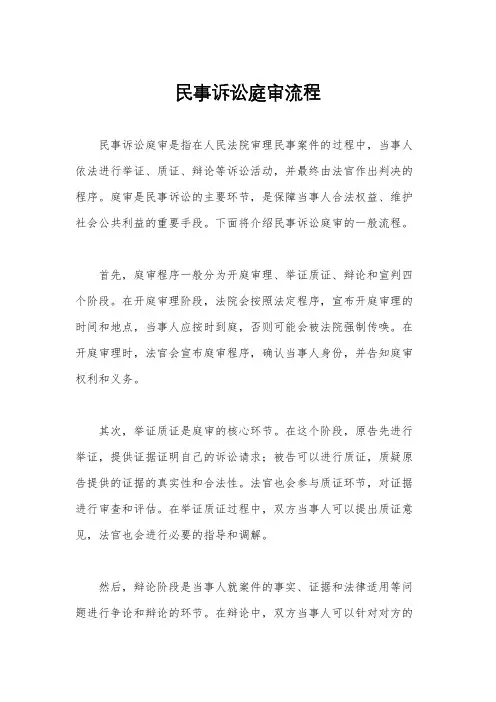 民事诉讼庭审流程

民事诉讼庭审是指在人民法院审理民事案件的过程中，当事人依法进行举证、质证、辩论等诉讼活动，并最终由法官作出判决的程序。庭审是民事诉讼的主要环节，是保障当事人合法权益、维护社会公共利益的重要手段。下面将介绍民事诉讼庭审的一般流程。

首先，庭审程序一般分为开庭审理、举证质证、辩论和宣判四个阶段。在开庭审理阶段，法院会按照法定程序，宣布开庭审理的时间和地点，当事人应按时到庭，否则可能会被法院强制传唤。在开庭审理时，法官会宣布庭审程序，确认当事人身份，并告知庭审权利和义务。

其次，举证质证是庭审的核心环节。在这个阶段，原告先进行举证，提供证据证明自己的诉讼请求；被告可以进行质证，质疑原告提供的证据的真实性和合法性。法官也会参与质证环节，对证据进行审查和评估。在举证质证过程中，双方当事人可以提出质证意见，法官也会进行必要的指导和调解。

然后，辩论阶段是当事人就案件的事实、证据和法律适用等问题进行争论和辩论的环节。在辩论中，双方当事人可以针对对方的